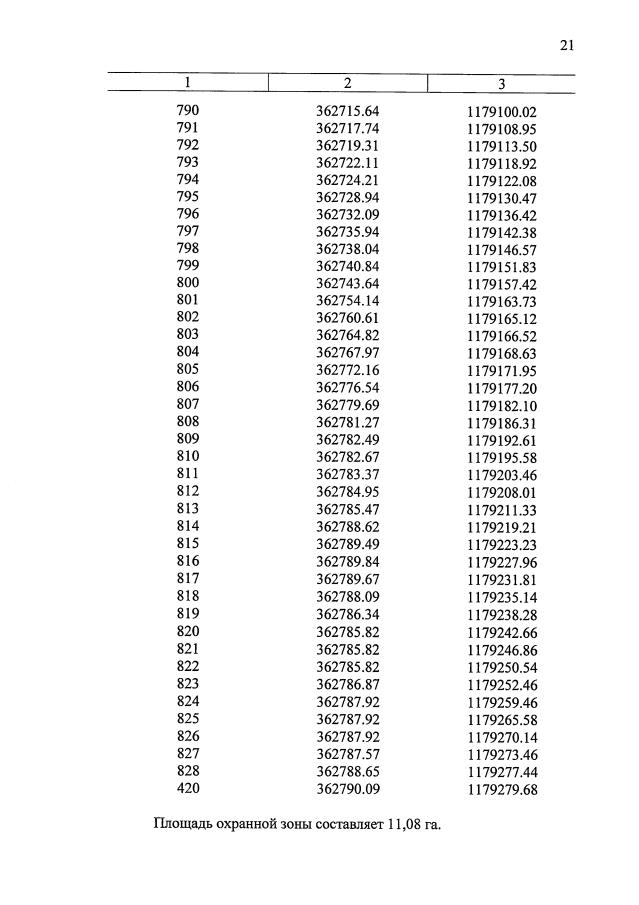 21

| 1 | 2 | 3 |
|---|---|---|
| 790 | 362715.64 | 1179100.02 |
| 791 | 362717.74 | 1179108.95 |
| 792 | 362719.31 | 1179113.50 |
| 793 | 362722.11 | 1179118.92 |
| 794 | 362724.21 | 1179122.08 |
| 795 | 362728.94 | 1179130.47 |
| 796 | 362732.09 | 1179136.42 |
| 797 | 362735.94 | 1179142.38 |
| 798 | 362738.04 | 1179146.57 |
| 799 | 362740.84 | 1179151.83 |
| 800 | 362743.64 | 1179157.42 |
| 801 | 362754.14 | 1179163.73 |
| 802 | 362760.61 | 1179165.12 |
| 803 | 362764.82 | 1179166.52 |
| 804 | 362767.97 | 1179168.63 |
| 805 | 362772.16 | 1179171.95 |
| 806 | 362776.54 | 1179177.20 |
| 807 | 362779.69 | 1179182.10 |
| 808 | 362781.27 | 1179186.31 |
| 809 | 362782.49 | 1179192.61 |
| 810 | 362782.67 | 1179195.58 |
| 811 | 362783.37 | 1179203.46 |
| 812 | 362784.95 | 1179208.01 |
| 813 | 362785.47 | 1179211.33 |
| 814 | 362788.62 | 1179219.21 |
| 815 | 362789.49 | 1179223.23 |
| 816 | 362789.84 | 1179227.96 |
| 817 | 362789.67 | 1179231.81 |
| 818 | 362788.09 | 1179235.14 |
| 819 | 362786.34 | 1179238.28 |
| 820 | 362785.82 | 1179242.66 |
| 821 | 362785.82 | 1179246.86 |
| 822 | 362785.82 | 1179250.54 |
| 823 | 362786.87 | 1179252.46 |
| 824 | 362787.92 | 1179259.46 |
| 825 | 362787.92 | 1179265.58 |
| 826 | 362787.92 | 1179270.14 |
| 827 | 362787.57 | 1179273.46 |
| 828 | 362788.65 | 1179277.44 |
| 420 | 362790.09 | 1179279.68 |

Площадь охранной зоны составляет 11,08 га.